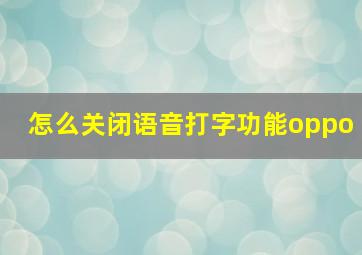 怎么关闭语音打字功能oppo